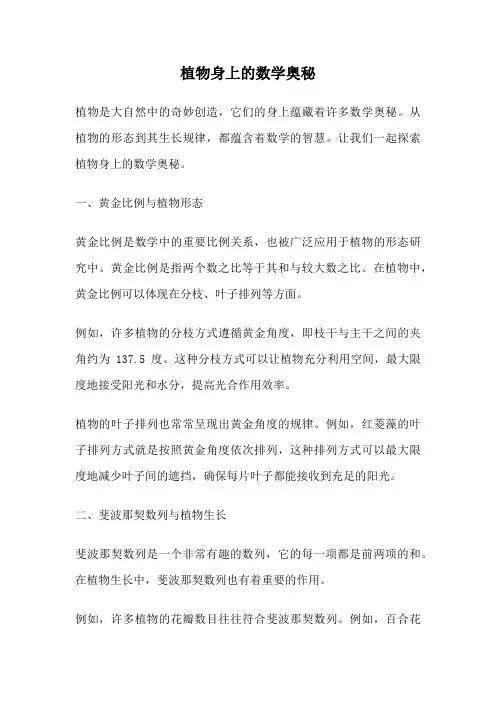 植物身上的数学奥秘

植物是大自然中的奇妙创造，它们的身上蕴藏着许多数学奥秘。从植物的形态到其生长规律，都蕴含着数学的智慧。让我们一起探索植物身上的数学奥秘。

一、黄金比例与植物形态

黄金比例是数学中的重要比例关系，也被广泛应用于植物的形态研究中。黄金比例是指两个数之比等于其和与较大数之比。在植物中，黄金比例可以体现在分枝、叶子排列等方面。

例如，许多植物的分枝方式遵循黄金角度，即枝干与主干之间的夹角约为 137.5 度。这种分枝方式可以让植物充分利用空间，最大限度地接受阳光和水分，提高光合作用效率。

植物的叶子排列也常常呈现出黄金角度的规律。例如，红菱藻的叶子排列方式就是按照黄金角度依次排列，这种排列方式可以最大限度地减少叶子间的遮挡，确保每片叶子都能接收到充足的阳光。

二、斐波那契数列与植物生长

斐波那契数列是一个非常有趣的数列，它的每一项都是前两项的和。在植物生长中，斐波那契数列也有着重要的作用。

例如，许多植物的花瓣数目往往符合斐波那契数列。例如，百合花